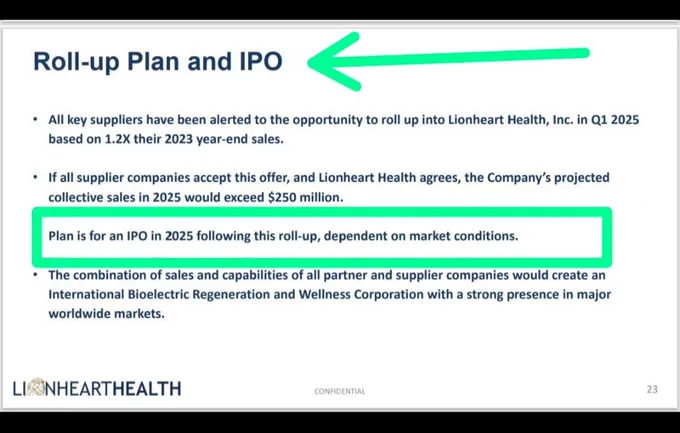 Roll-up Plan and IPO

• All key suppliers have been alerted to the opportunity to roll up into Lionheart Health, Inc. in Q1 2025 based on 1.2X their 2023 year-end sales.

• If all supplier companies accept this offer, and Lionheart Health agrees, the Company's projected collective sales in 2025 would exceed $250 million.

Plan is for an IPO in 2025 following this roll-up, dependent on market conditions.

• The combination of sales and capabilities of all partner and supplier companies would create an International Bioelectric Regeneration and Wellness Corporation with a strong presence in major worldwide markets.

LIONHEARTHEALTH

CONFIDENTIAL

23